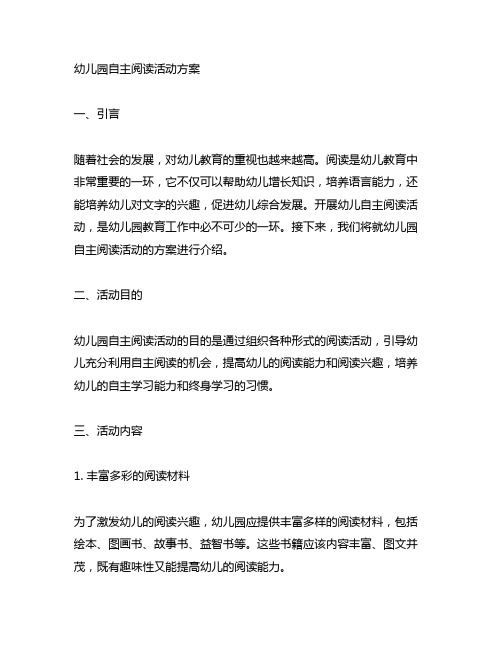 幼儿园自主阅读活动方案

一、引言

随着社会的发展，对幼儿教育的重视也越来越高。阅读是幼儿教育中非常重要的一环，它不仅可以帮助幼儿增长知识，培养语言能力，还能培养幼儿对文字的兴趣，促进幼儿综合发展。开展幼儿自主阅读活动，是幼儿园教育工作中必不可少的一环。接下来，我们将就幼儿园自主阅读活动的方案进行介绍。

二、活动目的

幼儿园自主阅读活动的目的是通过组织各种形式的阅读活动，引导幼儿充分利用自主阅读的机会，提高幼儿的阅读能力和阅读兴趣，培养幼儿的自主学习能力和终身学习的习惯。

三、活动内容

1. 丰富多彩的阅读材料

为了激发幼儿的阅读兴趣，幼儿园应提供丰富多样的阅读材料，包括绘本、图画书、故事书、益智书等。这些书籍应该内容丰富、图文并茂，既有趣味性又能提高幼儿的阅读能力。